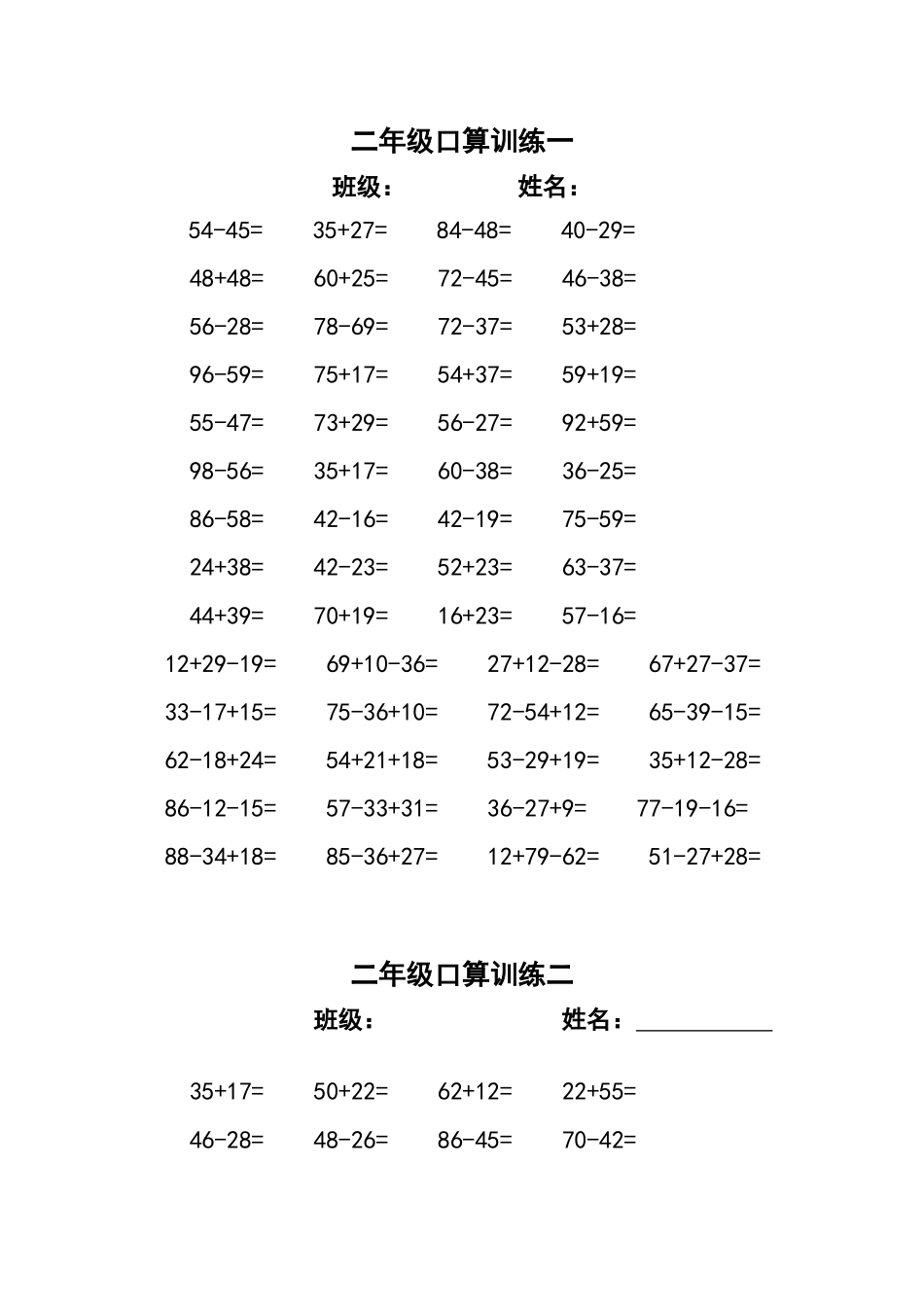 二年级口算训练一

班级： 姓名：

$54-45=$ $35+27=$ $84-48=$ $40-29=$

$48+48=$ $60+25=$ $72-45=$ $46-38=$

$56-28=$ $78-69=$ $72-37=$ $53+28=$

$96-59=$ $75+17=$ $54+37=$ $59+19=$

$55-47=$ $73+29=$ $56-27=$ $92+59=$

$98-56=$ $35+17=$ $60-38=$ $36-25=$

$86-58=$ $42-16=$ $42-19=$ $75-59=$

$24+38=$ $42-23=$ $52+23=$ $63-37=$

$44+39=$ $70+19=$ $16+23=$ $57-16=$

$12+29-19=$ $69+10-36=$ $27+12-28=$ $67+27-37=$

$33-17+15=$ $75-36+10=$ $72-54+12=$ $65-39-15=$

$62-18+24=$ $54+21+18=$ $53-29+19=$ $35+12-28=$

$86-12-15=$ $57-33+31=$ $36-27+9=$ $77-19-16=$

$88-34+18=$ $85-36+27=$ $12+79-62=$ $51-27+28=$

二年级口算训练二

班级： 姓名：___________

$35+17=$ $50+22=$ $62+12=$ $22+55=$

$46-28=$ $48-26=$ $86-45=$ $70-42=$